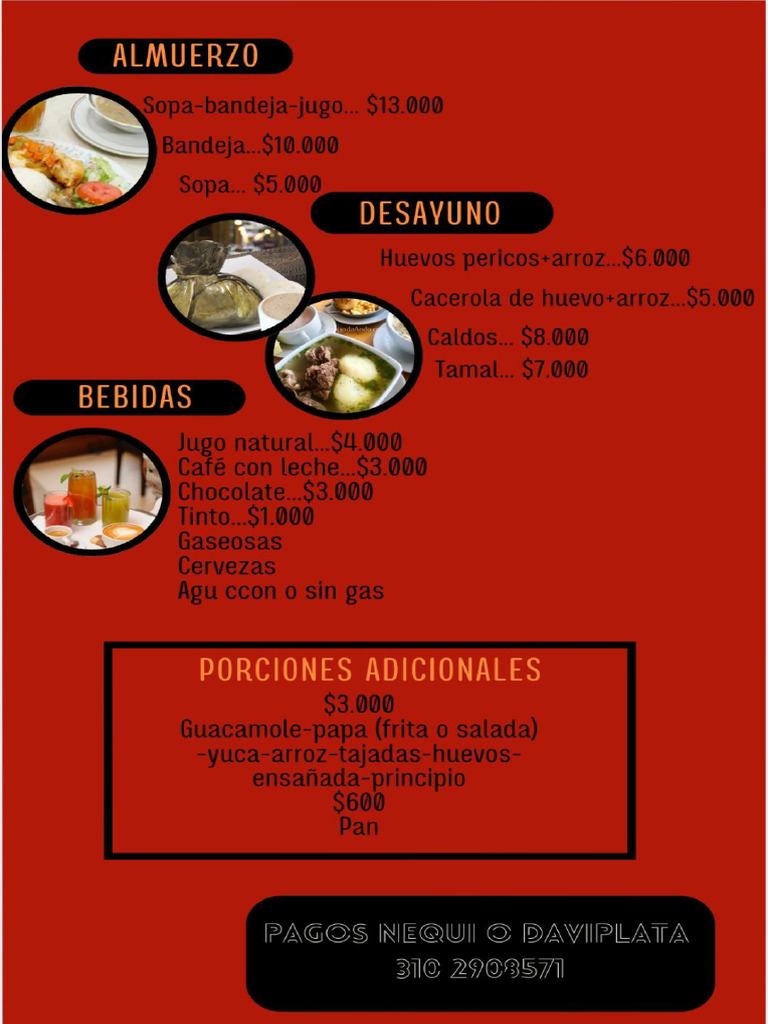 ALMUERZO

Sopa-bandeja-jugo... $13.000
Bandeja...$10.000
Sopa... $5.000

DESAYUNO

Huevos pericos+arroz...$6.000
Cacerola de huevo+arroz...$5.000
Caldos... $8.000
Tamal... $7.000

BEBIDAS

Jugo natural...$4.000
Café con leche...$3.000
Chocolate...$3.000
Tinto...$1.000
Gaseosas
Cervezas
Agu ccon o sin gas

PORCIONES ADICIONALES
$3.000
Guacamole-papa (frita o salada) -yuca-arroz-tajadas-huevos-ensañada-principio
$600
Pan

PAGOS NEQUI O DAVIPLATA
310 2908571